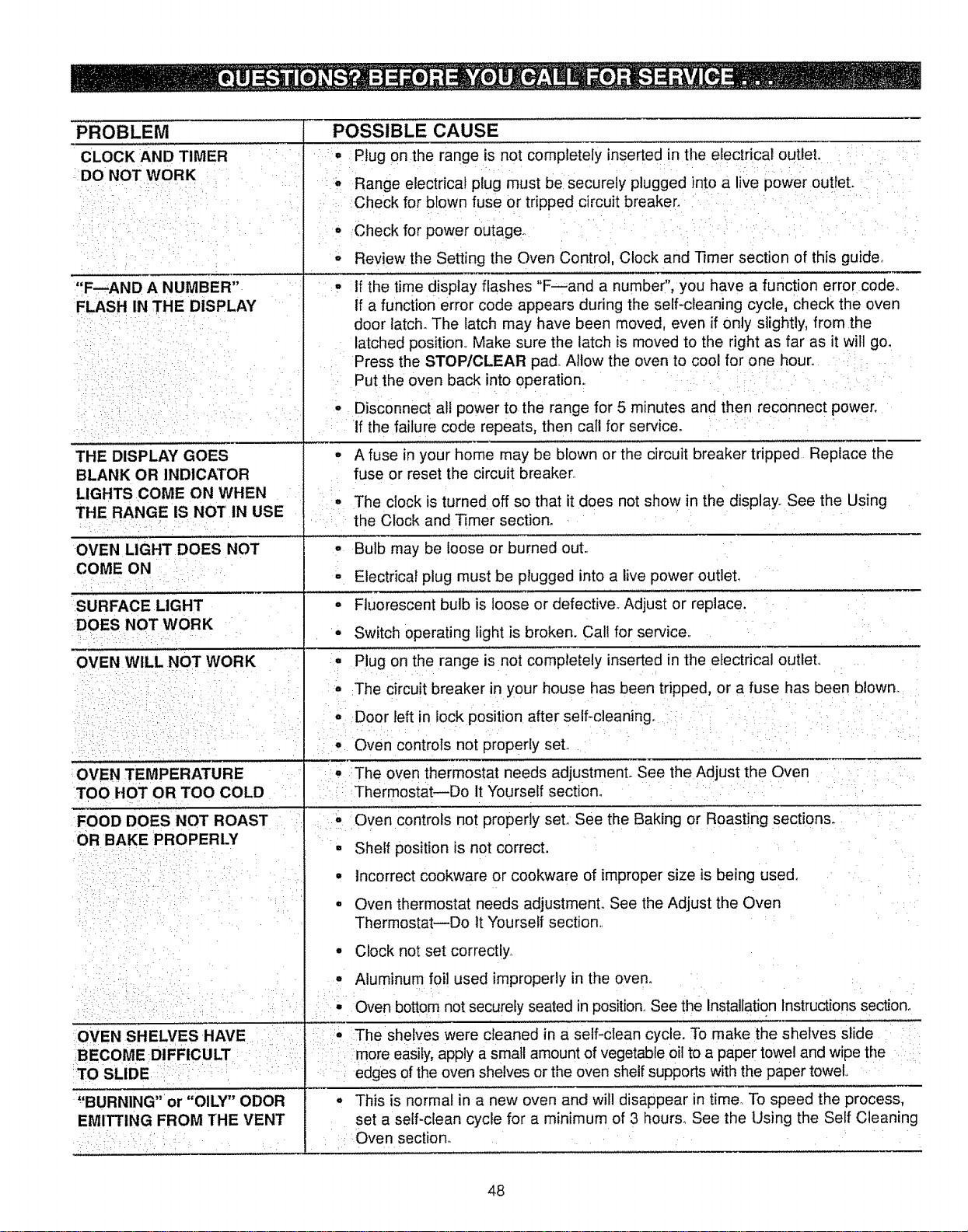 QUESTIONS? BEFORE YOU CALL FOR SERVICE . . .

| PROBLEM | POSSIBLE CAUSE |
|---|---|
| CLOCK AND TIMER DO NOT WORK | • Plug on the range is not completely inserted in the electrical outlet. • Range electrical plug must be securely plugged into a live power outlet. Check for blown fuse or tripped circuit breaker. • Check for power outage. • Review the Setting the Oven Control, Clock and Timer section of this guide. |
| "F—AND A NUMBER" FLASH IN THE DISPLAY | • If the time display flashes "F—and a number", you have a function error code. If a function error code appears during the self-cleaning cycle, check the oven door latch. The latch may have been moved, even if only slightly, from the latched position. Make sure the latch is moved to the right as far as it will go. Press the STOP/CLEAR pad. Allow the oven to cool for one hour. Put the oven back into operation. • Disconnect all power to the range for 5 minutes and then reconnect power. If the failure code repeats, then call for service. |
| THE DISPLAY GOES BLANK OR INDICATOR LIGHTS COME ON WHEN THE RANGE IS NOT IN USE | • A fuse in your home may be blown or the circuit breaker tripped. Replace the fuse or reset the circuit breaker. • The clock is turned off so that it does not show in the display. See the Using the Clock and Timer section. |
| OVEN LIGHT DOES NOT COME ON | • Bulb may be loose or burned out. • Electrical plug must be plugged into a live power outlet. |
| SURFACE LIGHT DOES NOT WORK | • Fluorescent bulb is loose or defective. Adjust or replace. • Switch operating light is broken. Call for service. |
| OVEN WILL NOT WORK | • Plug on the range is not completely inserted in the electrical outlet. • The circuit breaker in your house has been tripped, or a fuse has been blown. • Door left in lock position after self-cleaning. • Oven controls not properly set. |
| OVEN TEMPERATURE TOO HOT OR TOO COLD | • The oven thermostat needs adjustment. See the Adjust the Oven Thermostat—Do It Yourself section. |
| FOOD DOES NOT ROAST OR BAKE PROPERLY | • Oven controls not properly set. See the Baking or Roasting sections. • Shelf position is not correct. • Incorrect cookware or cookware of improper size is being used. • Oven thermostat needs adjustment. See the Adjust the Oven Thermostat—Do It Yourself section. • Clock not set correctly. • Aluminum foil used improperly in the oven. • Oven bottom not securely seated in position. See the Installation Instructions section. |
| OVEN SHELVES HAVE BECOME DIFFICULT TO SLIDE | • The shelves were cleaned in a self-clean cycle. To make the shelves slide more easily, apply a small amount of vegetable oil to a paper towel and wipe the edges of the oven shelves or the oven shelf supports with the paper towel. |
| "BURNING" or "OILY" ODOR EMITTING FROM THE VENT | • This is normal in a new oven and will disappear in time. To speed the process, set a self-clean cycle for a minimum of 3 hours. See the Using the Self Cleaning Oven section. |

48